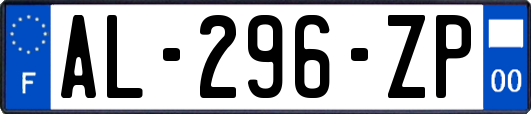 F
AL-296-ZP
00